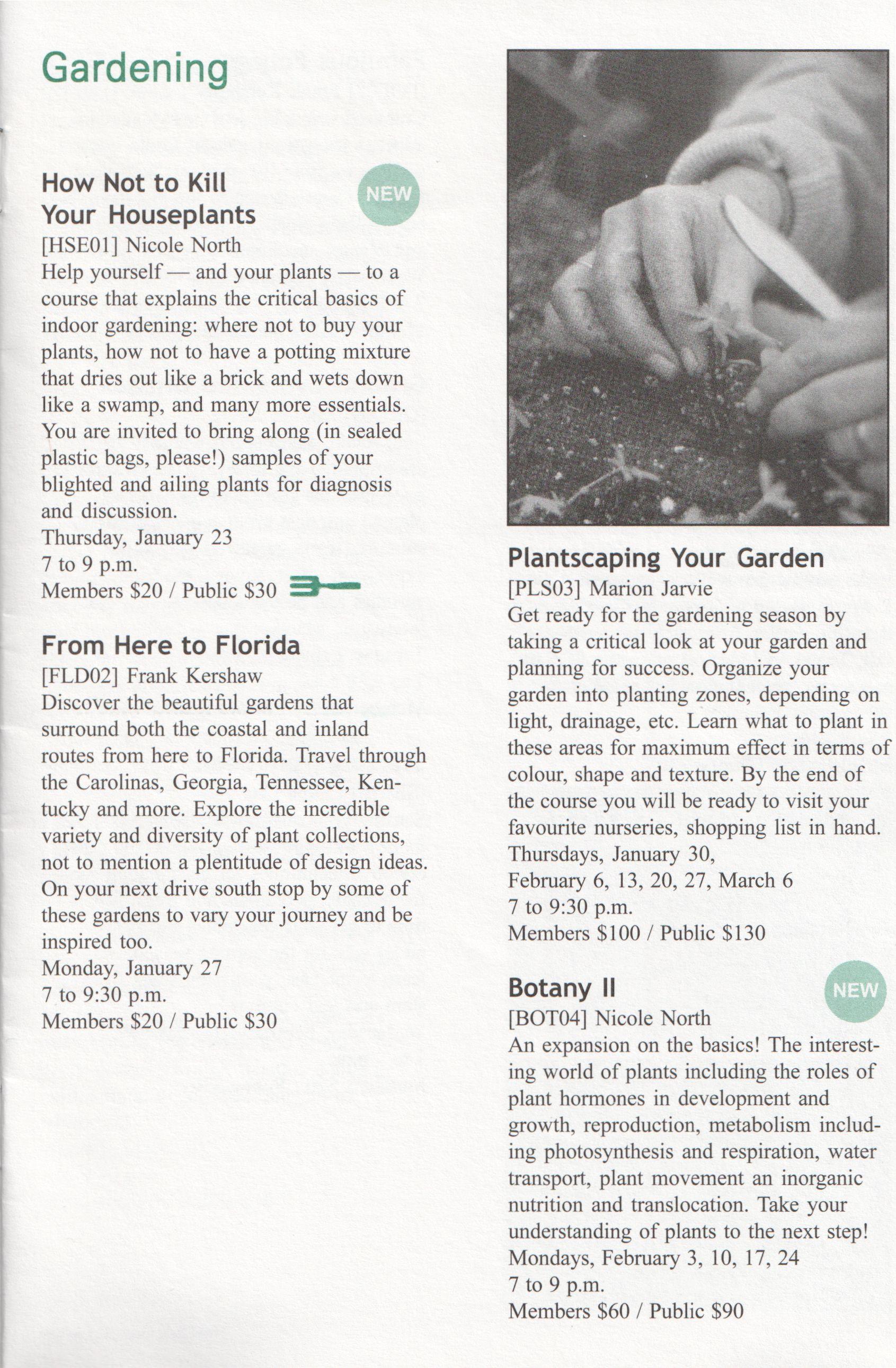 Gardening

How Not to Kill Your Houseplants

NEW

[HSE01] Nicole North
Help yourself — and your plants — to a course that explains the critical basics of indoor gardening: where not to buy your plants, how not to have a potting mixture that dries out like a brick and wets down like a swamp, and many more essentials. You are invited to bring along (in sealed plastic bags, please!) samples of your blighted and ailing plants for diagnosis and discussion.
Thursday, January 23
7 to 9 p.m.
Members \$20 / Public \$30

From Here to Florida
[FLD02] Frank Kershaw
Discover the beautiful gardens that surround both the coastal and inland routes from here to Florida. Travel through the Carolinas, Georgia, Tennessee, Kentucky and more. Explore the incredible variety and diversity of plant collections, not to mention a plentitude of design ideas. On your next drive south stop by some of these gardens to vary your journey and be inspired too.
Monday, January 27
7 to 9:30 p.m.
Members \$20 / Public \$30

Plantscaping Your Garden
[PLS03] Marion Jarvie
Get ready for the gardening season by taking a critical look at your garden and planning for success. Organize your garden into planting zones, depending on light, drainage, etc. Learn what to plant in these areas for maximum effect in terms of colour, shape and texture. By the end of the course you will be ready to visit your favourite nurseries, shopping list in hand.
Thursdays, January 30,
February 6, 13, 20, 27, March 6
7 to 9:30 p.m.
Members \$100 / Public \$130

Botany II

NEW

[BOT04] Nicole North
An expansion on the basics! The interesting world of plants including the roles of plant hormones in development and growth, reproduction, metabolism including photosynthesis and respiration, water transport, plant movement an inorganic nutrition and translocation. Take your understanding of plants to the next step!
Mondays, February 3, 10, 17, 24
7 to 9 p.m.
Members \$60 / Public \$90